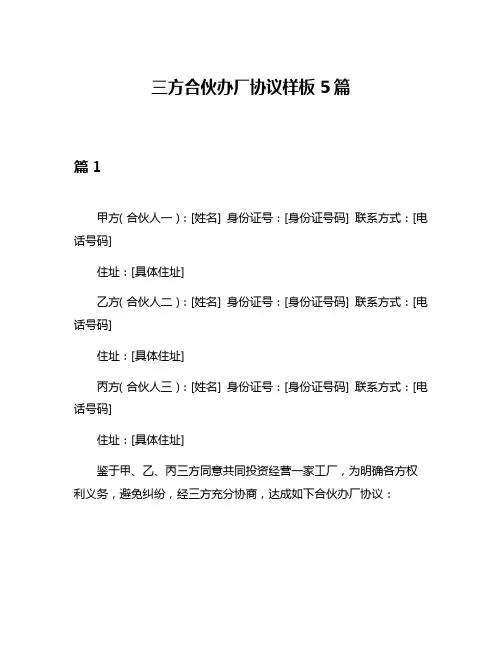 三方合伙办厂协议样板 5 篇

篇 1

甲方（合伙人一）：[姓名] 身份证号：[身份证号码] 联系方式：[电话号码]

住址：[具体住址]

乙方（合伙人二）：[姓名] 身份证号：[身份证号码] 联系方式：[电话号码]

住址：[具体住址]

丙方（合伙人三）：[姓名] 身份证号：[身份证号码] 联系方式：[电话号码]

住址：[具体住址]

鉴于甲、乙、丙三方同意共同投资经营一家工厂，为明确各方权利义务，避免纠纷，经三方充分协商，达成如下合伙办厂协议：